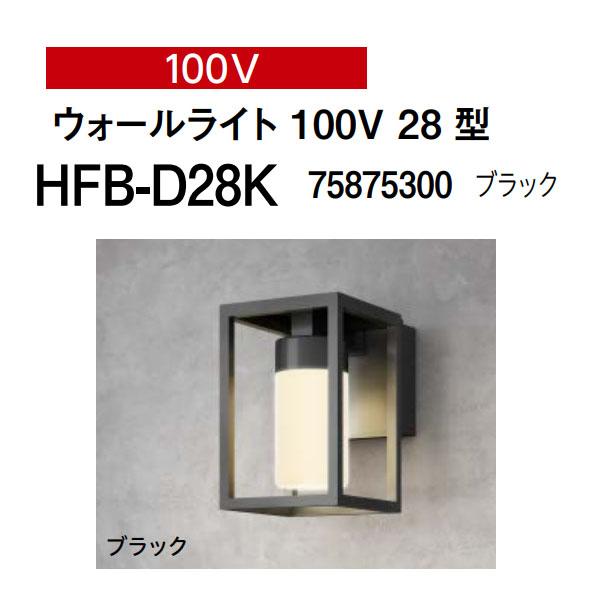 100V

ウォールライト 100V 28 型

HFB-D28K 75875300 ブラック

ブラック